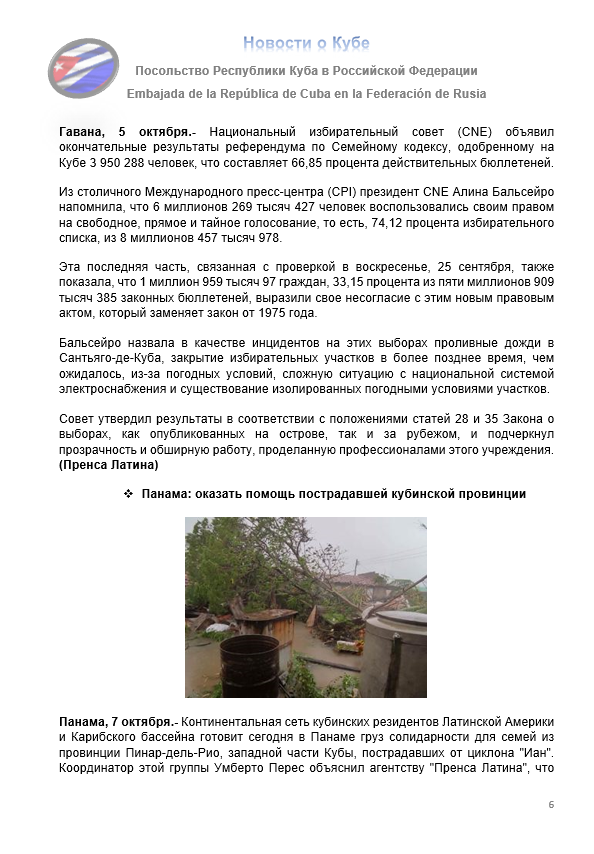 Новости о Кубе

Посольство Республики Куба в Российской Федерации

Embajada de la República de Cuba en la Federación de Rusia

Гавана, 5 октября.- Национальный избирательный совет (CNE) объявил окончательные результаты референдума по Семейному кодексу, одобренному на Кубе 3 950 288 человек, что составляет 66,85 процента действительных бюллетеней.

Из столичного Международного пресс-центра (CPI) президент CNE Алина Бальсейро напомнила, что 6 миллионов 269 тысяч 427 человек воспользовались своим правом на свободное, прямое и тайное голосование, то есть, 74,12 процента избирательного списка, из 8 миллионов 457 тысяч 978.

Эта последняя часть, связанная с проверкой в воскресенье, 25 сентября, также показала, что 1 миллион 959 тысяч 97 граждан, 33,15 процента из пяти миллионов 909 тысяч 385 законных бюллетеней, выразили свое несогласие с этим новым правовым актом, который заменяет закон от 1975 года.

Бальсейро назвала в качестве инцидентов на этих выборах проливные дожди в Сантьяго-де-Куба, закрытие избирательных участков в более позднее время, чем ожидалось, из-за погодных условий, сложную ситуацию с национальной системой электроснабжения и существование изолированных погодными условиями участков.

Совет утвердил результаты в соответствии с положениями статей 28 и 35 Закона о выборах, как опубликованных на острове, так и за рубежом, и подчеркнул прозрачность и обширную работу, проделанную профессионалами этого учреждения. (Пренса Латина)

❖ Панама: оказать помощь пострадавшей кубинской провинции

Панама, 7 октября.- Континентальная сеть кубинских резидентов Латинской Америки и Карибского бассейна готовит сегодня в Панаме груз солидарности для семей из провинции Пинар-дель-Рио, западной части Кубы, пострадавших от циклона "Иан". Координатор этой группы Умберто Перес объяснил агентству "Пренса Латина", что

6